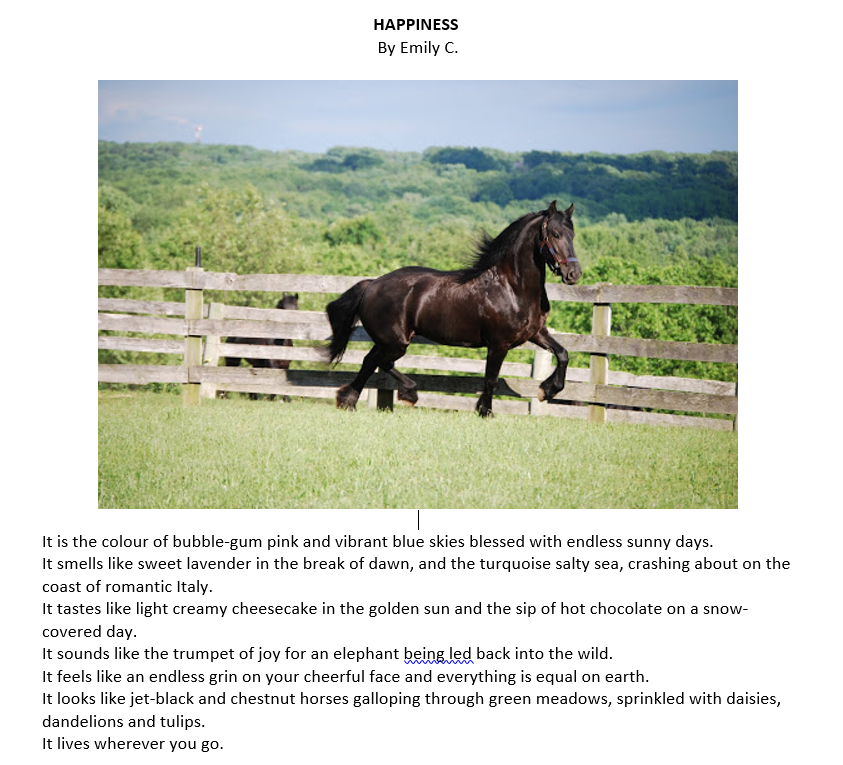 HAPPINESS
By Emily C.

It is the colour of bubble-gum pink and vibrant blue skies blessed with endless sunny days.
It smells like sweet lavender in the break of dawn, and the turquoise salty sea, crashing about on the coast of romantic Italy.
It tastes like light creamy cheesecake in the golden sun and the sip of hot chocolate on a snow-covered day.
It sounds like the trumpet of joy for an elephant being led back into the wild.
It feels like an endless grin on your cheerful face and everything is equal on earth.
It looks like jet-black and chestnut horses galloping through green meadows, sprinkled with daisies, dandelions and tulips.
It lives wherever you go.